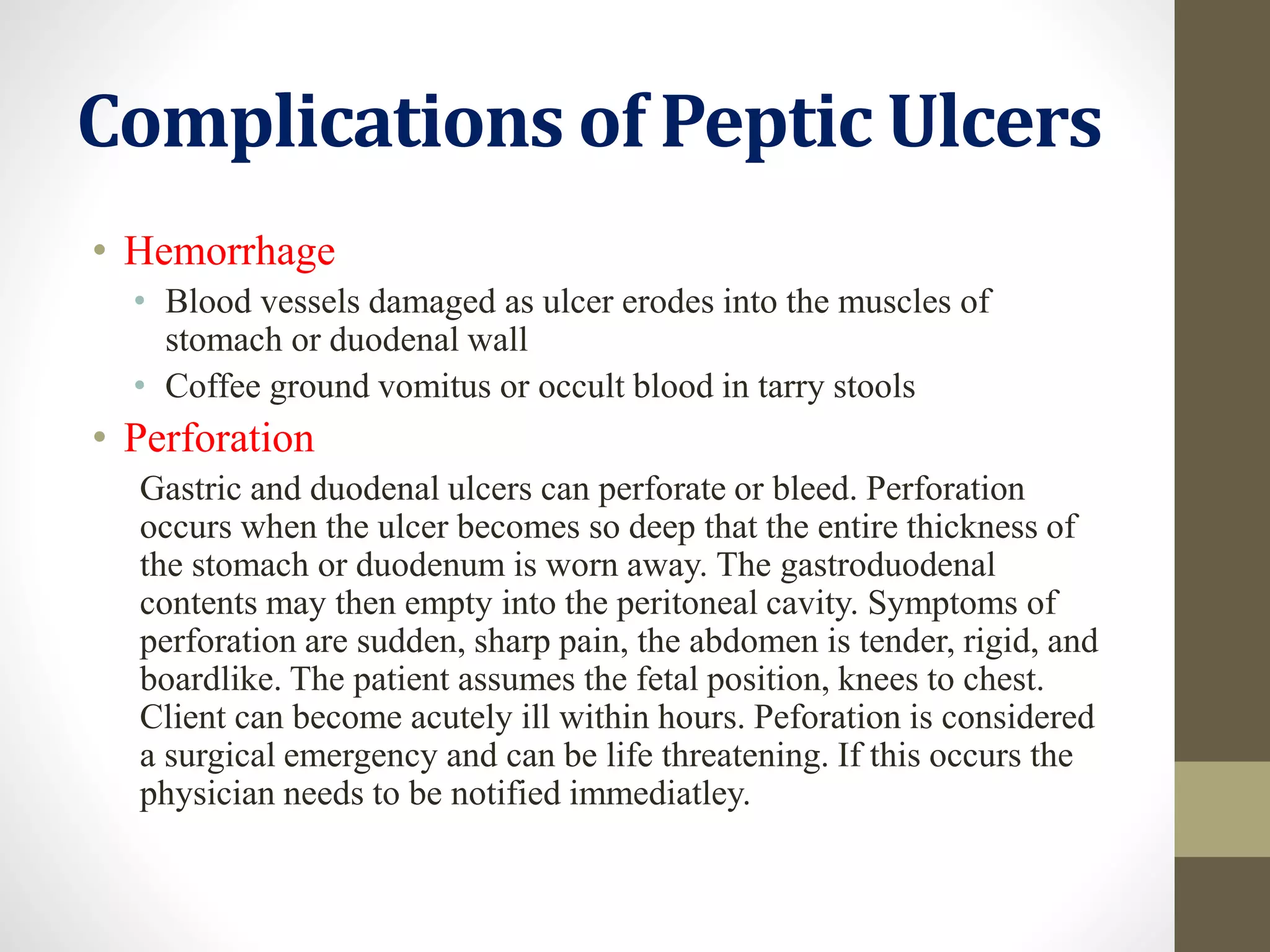 Complications of Peptic Ulcers

• Hemorrhage
  • Blood vessels damaged as ulcer erodes into the muscles of stomach or duodenal wall
  • Coffee ground vomitus or occult blood in tarry stools
• Perforation

Gastric and duodenal ulcers can perforate or bleed. Perforation occurs when the ulcer becomes so deep that the entire thickness of the stomach or duodenum is worn away. The gastroduodenal contents may then empty into the peritoneal cavity. Symptoms of perforation are sudden, sharp pain, the abdomen is tender, rigid, and boardlike. The patient assumes the fetal position, knees to chest. Client can become acutely ill within hours. Peforation is considered a surgical emergency and can be life threatening. If this occurs the physician needs to be notified immediatley.